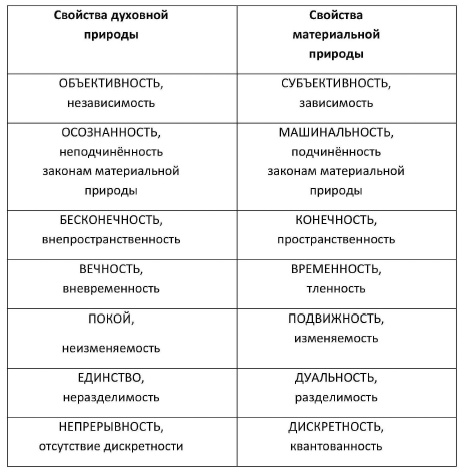 | Свойства духовной природы | Свойства материальной природы |
|---|---|
| ОБЪЕКТИВНОСТЬ, независимость | СУБЪЕКТИВНОСТЬ, зависимость |
| ОСОЗНАННОСТЬ, неподчинённость законам материальной природы | МАШИНАЛЬНОСТЬ, подчинённость законам материальной природы |
| БЕСКОНЕЧНОСТЬ, внепространственность | КОНЕЧНОСТЬ, пространственность |
| ВЕЧНОСТЬ, вневременность | ВРЕМЕННОСТЬ, тленность |
| ПОКОЙ, неизменяемость | ПОДВИЖНОСТЬ, изменяемость |
| ЕДИНСТВО, неразделимость | ДУАЛЬНОСТЬ, разделимость |
| НЕПРЕРЫВНОСТЬ, отсутствие дискретности | ДИСКРЕТНОСТЬ, квантованность |